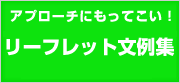 アプローチにもってこい！

リーフレット文例集